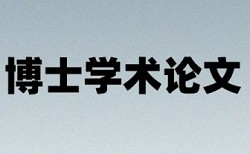 博士学术论文